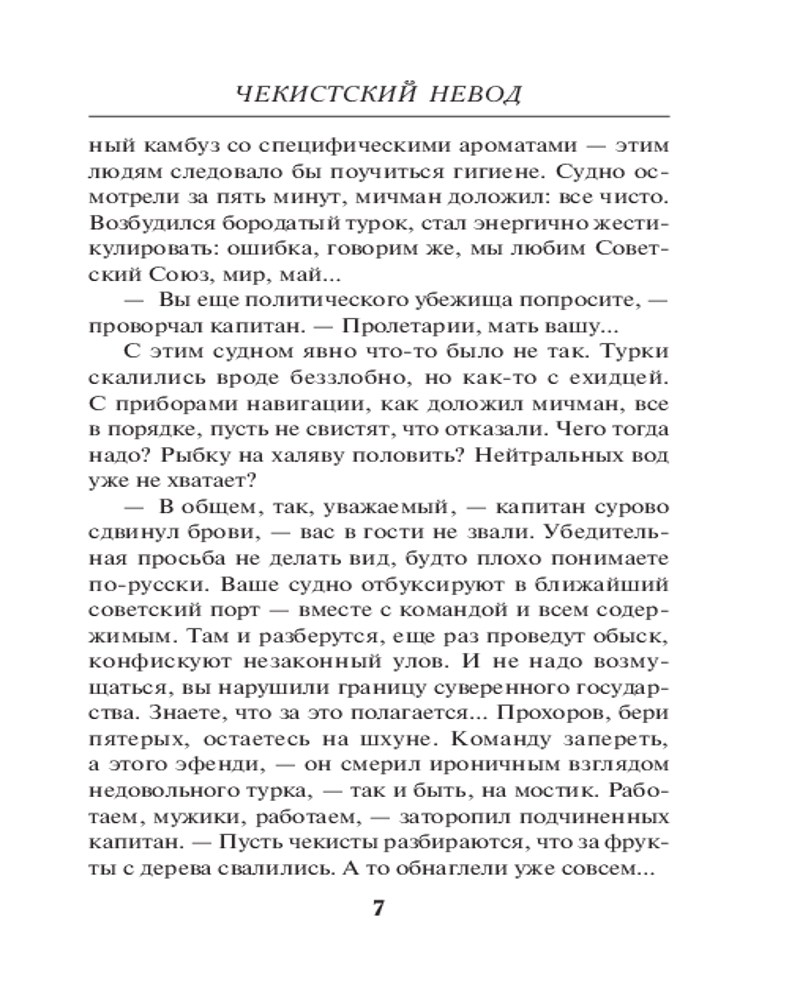 ЧЕКИСТСКИЙ НЕВОД

ный камбуз со специфическими ароматами — этим людям следовало бы поучиться гигиене. Судно осмотрели за пять минут, мичман доложил: все чисто. Возбудился бородатый турок, стал энергично жестикулировать: ошибка, говорим же, мы любим Советский Союз, мир, май...

— Вы еще политического убежища попросите, — проворчал капитан. — Пролетарии, мать вашу...

С этим судном явно что-то было не так. Турки скалились вроде беззлобно, но как-то с ехидцей. С приборами навигации, как доложил мичман, все в порядке, пусть не свистят, что отказали. Чего тогда надо? Рыбку на халяву половить? Нейтральных вод уже не хватает?

— В общем, так, уважаемый, — капитан сурово сдвинул брови, — вас в гости не звали. Убедительная просьба не делать вид, будто плохо понимаете по-русски. Ваше судно отбуксируют в ближайший советский порт — вместе с командой и всем содержимым. Там и разберутся, еще раз проведут обыск, конфискуют незаконный улов. И не надо возмущаться, вы нарушили границу суверенного государства. Знаете, что за это полагается... Прохоров, бери пятерых, остаетесь на шхуне. Команду запереть, а этого эфенди, — он смерил ироничным взглядом недовольного турка, — так и быть, на мостик. Работаем, мужики, работаем, — заторопил подчиненных капитан. — Пусть чекисты разбираются, что за фрукты с дерева свалились. А то обнаглели уже совсем...

7